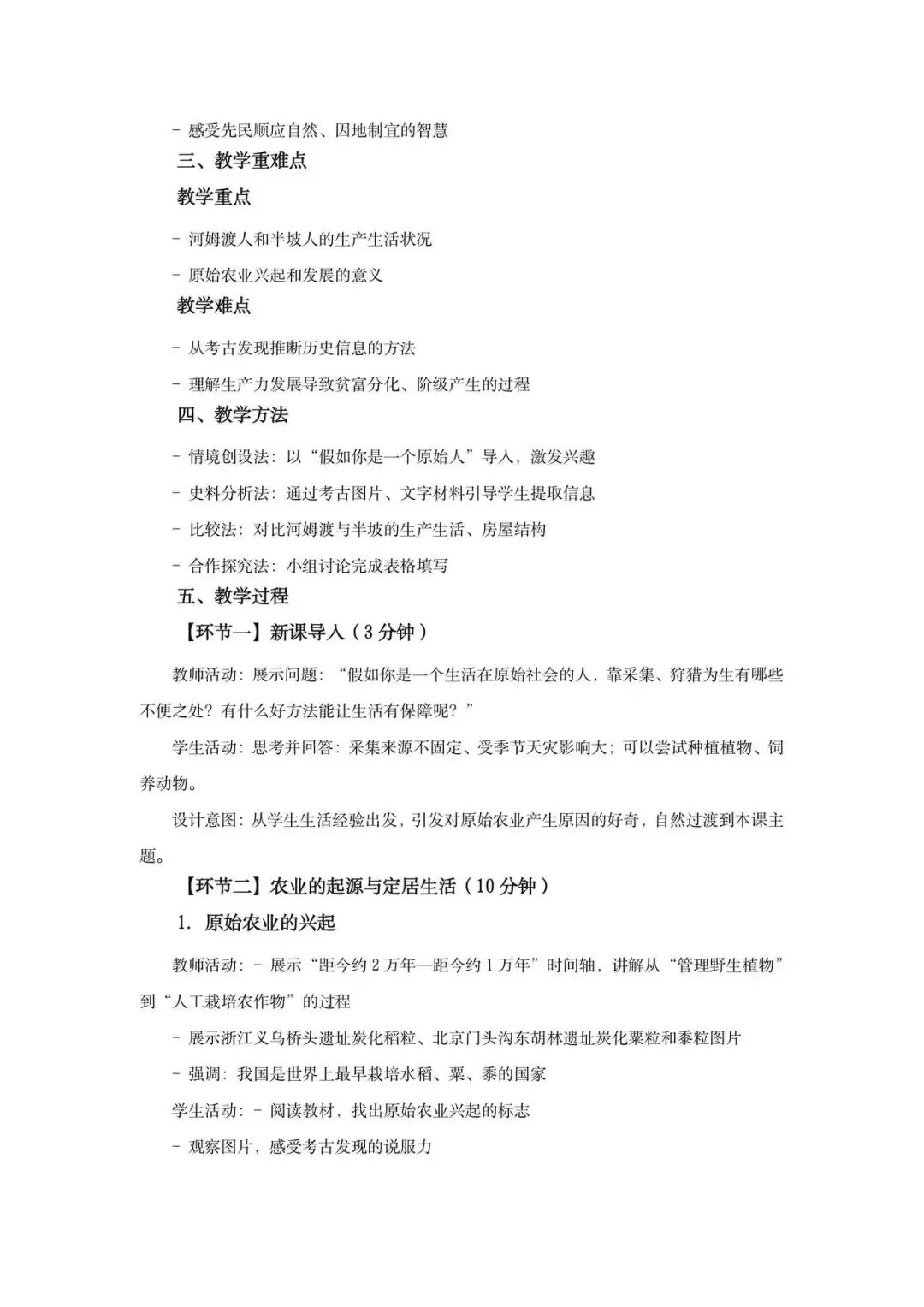 - 感受先民顺应自然、因地制宜的智慧

三、教学重难点

教学重点

- 河姆渡人和半坡人的生产生活状况

- 原始农业兴起和发展的意义

教学难点

- 从考古发现推断历史信息的方法

- 理解生产力发展导致贫富分化、阶级产生的过程

四、教学方法

- 情境创设法：以“假如你是一个原始人”导入，激发兴趣

- 史料分析法：通过考古图片、文字材料引导学生提取信息

- 比较法：对比河姆渡与半坡的生产生活、房屋结构

- 合作探究法：小组讨论完成表格填写

五、教学过程

【环节一】新课导入（3分钟）

教师活动：展示问题：“假如你是一个生活在原始社会的人，靠采集、狩猎为生有哪些不便之处？有什么好方法能让生活有保障呢？”

学生活动：思考并回答：采集来源不固定、受季节天灾影响大；可以尝试种植植物、饲养动物。

设计意图：从学生生活经验出发，引发对原始农业产生原因的好奇，自然过渡到本课主题。

【环节二】农业的起源与定居生活（10分钟）

1. 原始农业的兴起

教师活动：- 展示“距今约2万年—距今约1万年”时间轴，讲解从“管理野生植物”到“人工栽培农作物”的过程

- 展示浙江义乌桥头遗址炭化稻粒、北京门头沟东胡林遗址炭化粟粒和黍粒图片

- 强调：我国是世界上最早栽培水稻、粟、黍的国家

学生活动：- 阅读教材，找出原始农业兴起的标志

- 观察图片，感受考古发现的说服力